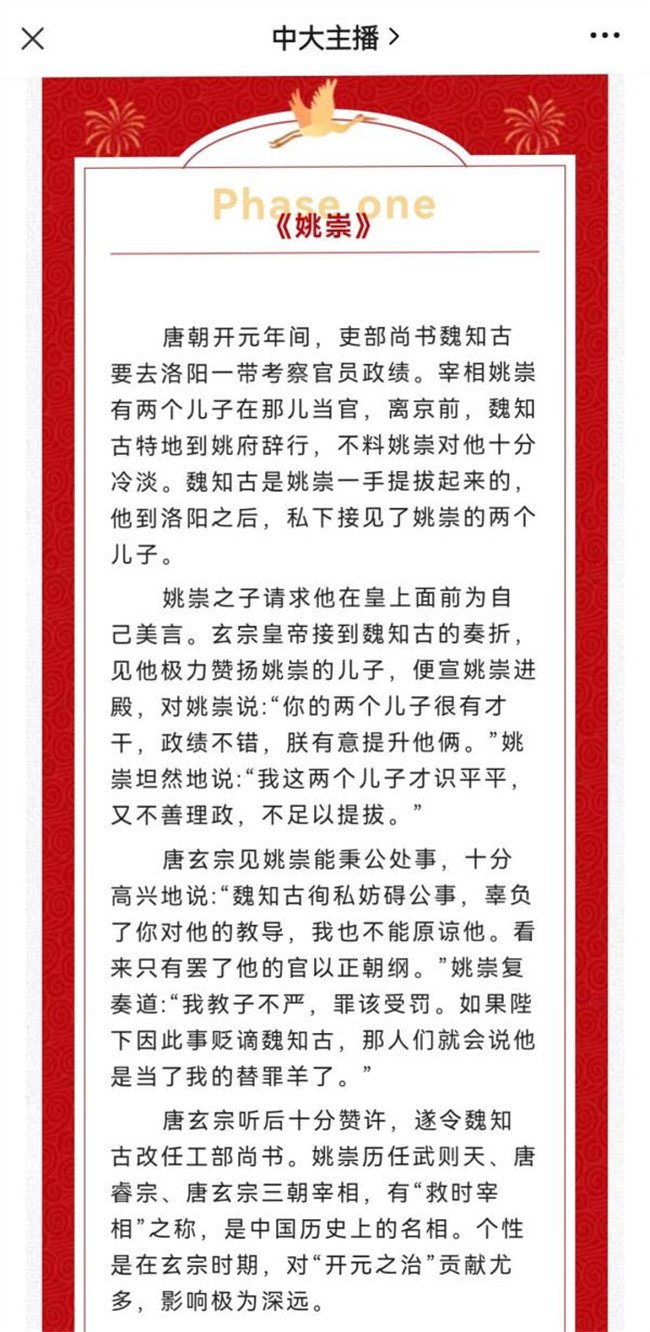 中大主播 >

Phase one
《姚崇》

唐朝开元年间，吏部尚书魏知古要去洛阳一带考察官员政绩。宰相姚崇有两个儿子在那儿当官，离京前，魏知古特地到姚府辞行，不料姚崇对他十分冷淡。魏知古是姚崇一手提拔起来的，他到洛阳之后，私下接见了姚崇的两个儿子。

姚崇之子请求他在皇上面前为自己美言。玄宗皇帝接到魏知古的奏折，见他极力赞扬姚崇的儿子，便宣姚崇进殿，对姚崇说:“你的两个儿子很有才干，政绩不错，朕有意提升他俩。”姚崇坦然地说:“我这两个儿子才识平平，又不善理政，不足以提拔。”

唐玄宗见姚崇能秉公处事，十分高兴地说:“魏知古徇私妨碍公事，辜负了你对他的教导，我也不能原谅他。看来只有罢了他的官以正朝纲。”姚崇复奏道:“我教子不严，罪该受罚。如果陛下因此事贬谪魏知古，那人们就会说他是当了我的替罪羊了。”

唐玄宗听后十分赞许，遂令魏知古改任工部尚书。姚崇历任武则天、唐睿宗、唐玄宗三朝宰相，有“救时宰相”之称，是中国历史上的名相。个性是在玄宗时期，对“开元之治”贡献尤多，影响极为深远。